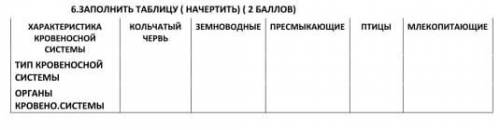 6.ЗАПОЛНИТЬ ТАБЛИЦУ ( НАЧЕРТИТЬ) ( 2 БАЛЛОВ)

| ХАРАКТЕРИСТИКА КРОВЕНОСНОЙ СИСТЕМЫ | КОЛЬЧАТЫЙ ЧЕРВЬ | ЗЕМНОВОДНЫЕ | ПРЕСМЫКАЮЩИЕ | ПТИЦЫ | МЛЕКОПИТАЮЩИЕ |
|---|---|---|---|---|---|
| ТИП КРОВЕНОСНОЙ СИСТЕМЫ | | | | | |
| ОРГАНЫ КРОВЕНО.СИСТЕМЫ | | | | | |